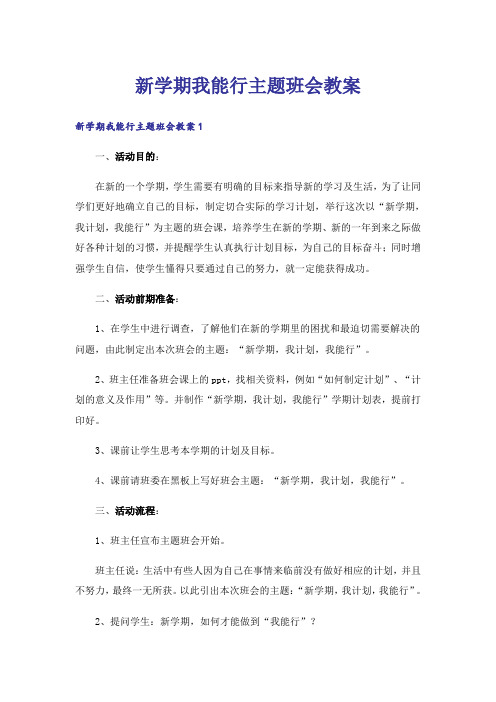 新学期我能行主题班会教案

新学期我能行主题班会教案1

一、活动目的：

在新的一个学期，学生需要有明确的目标来指导新的学习及生活，为了让同学们更好地确立自己的目标，制定切合实际的学习计划，举行这次以“新学期，我计划，我能行”为主题的班会课，培养学生在新的学期、新的一年到来之际做好各种计划的习惯，并提醒学生认真执行计划目标，为自己的目标奋斗；同时增强学生自信，使学生懂得只要通过自己的努力，就一定能获得成功。

二、活动前期准备：

1、在学生中进行调查，了解他们在新的学期里的困扰和最迫切需要解决的问题，由此制定出本次班会的主题：“新学期，我计划，我能行”。

2、班主任准备班会课上的ppt，找相关资料，例如“如何制定计划”、“计划的意义及作用”等。并制作“新学期，我计划，我能行”学期计划表，提前打印好。

3、课前让学生思考本学期的计划及目标。

4、课前请班委在黑板上写好班会主题：“新学期，我计划，我能行”。

三、活动流程：

1、班主任宣布主题班会开始。

班主任说：生活中有些人因为自己在事情来临前没有做好相应的计划，并且不努力，最终一无所获。以此引出本次班会的主题：“新学期，我计划，我能行”。

2、提问学生：新学期，如何才能做到“我能行”？